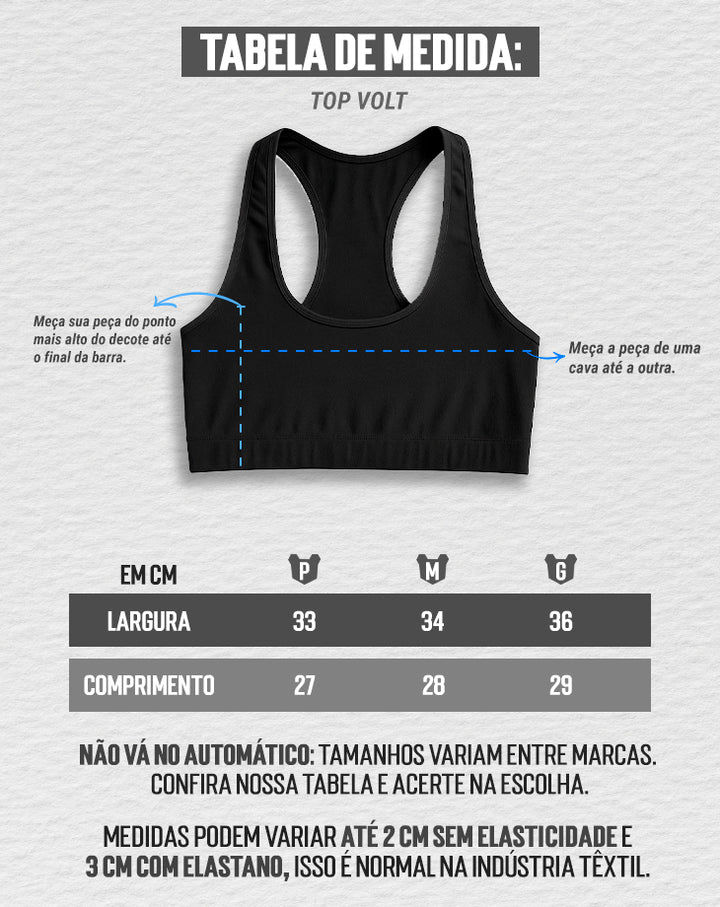 TABELA DE MEDIDA:

TOP VOLT

Meça sua peça do ponto mais alto do decote até o final da barra.

Meça a peça de uma cava até a outra.

| EM CM | P | M | G |
|---|---|---|---|
| LARGURA | 33 | 34 | 36 |
| COMPRIMENTO | 27 | 28 | 29 |

NÃO VÁ NO AUTOMÁTICO: TAMANHOS VARIAM ENTRE MARCAS. CONFIRA NOSSA TABELA E ACERTE NA ESCOLHA.

MEDIDAS PODEM VARIAR ATÉ 2 CM SEM ELASTICIDADE E 3 CM COM ELASTANO, ISSO É NORMAL NA INDÚSTRIA TÊXTIL.